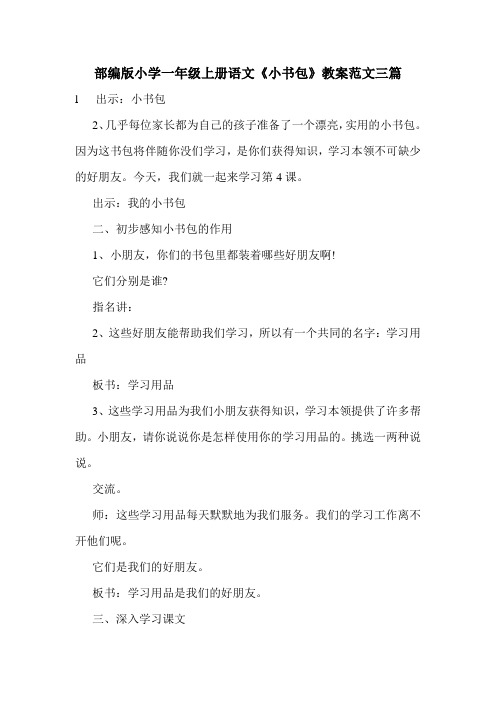 部编版小学一年级上册语文《小书包》教案范文三篇

1　出示：小书包

2、几乎每位家长都为自己的孩子准备了一个漂亮，实用的小书包。因为这书包将伴随你没们学习，是你们获得知识，学习本领不可缺少的好朋友。今天，我们就一起来学习第 4 课。

出示：我的小书包

二、初步感知小书包的作用

1、小朋友，你们的书包里都装着哪些好朋友啊!

它们分别是谁?

指名讲：

2、这些好朋友能帮助我们学习，所以有一个共同的名字：学习用品

板书：学习用品

3、这些学习用品为我们小朋友获得知识，学习本领提供了许多帮助。小朋友，请你说说你是怎样使用你的学习用品的。挑选一两种说说。

交流。

师：这些学习用品每天默默地为我们服务。我们的学习工作离不开他们呢。

它们是我们的好朋友。

板书：学习用品是我们的好朋友。

三、深入学习课文